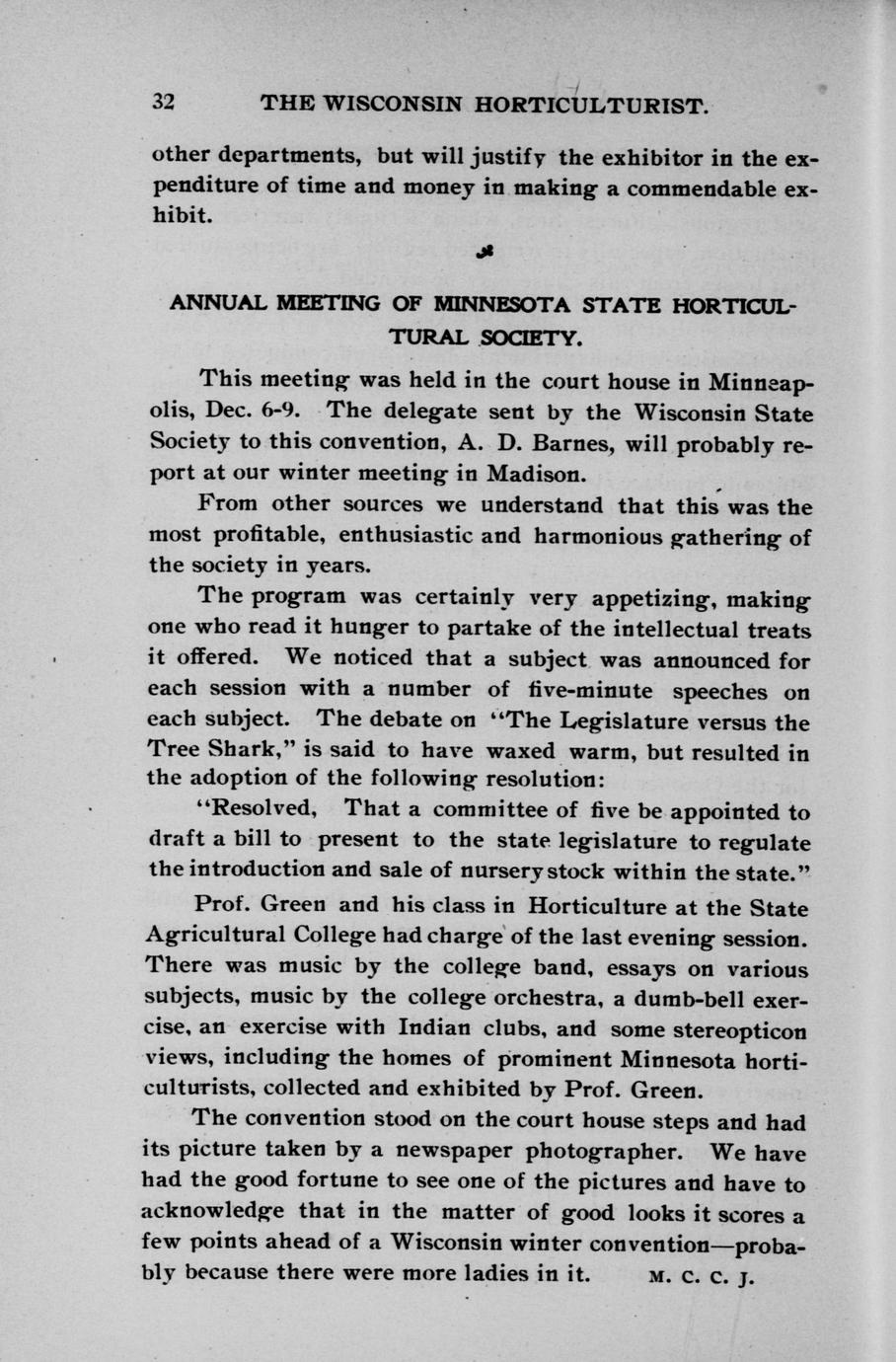 32 THE WISCONSIN HORTICULTURIST.

other departments, but will justify the exhibitor in the expenditure of time and money in making a commendable exhibit.

ANNUAL MEETING OF MINNESOTA STATE HORTICULTURAL SOCIETY.

This meeting was held in the court house in Minneapolis, Dec. 6-9. The delegate sent by the Wisconsin State Society to this convention, A. D. Barnes, will probably report at our winter meeting in Madison.

From other sources we understand that this was the most profitable, enthusiastic and harmonious gathering of the society in years.

The program was certainly very appetizing, making one who read it hunger to partake of the intellectual treats it offered. We noticed that a subject was announced for each session with a number of five-minute speeches on each subject. The debate on "The Legislature versus the Tree Shark," is said to have waxed warm, but resulted in the adoption of the following resolution:

"Resolved, That a committee of five be appointed to draft a bill to present to the state legislature to regulate the introduction and sale of nursery stock within the state."

Prof. Green and his class in Horticulture at the State Agricultural College had charge of the last evening session. There was music by the college band, essays on various subjects, music by the college orchestra, a dumb-bell exercise, an exercise with Indian clubs, and some stereopticon views, including the homes of prominent Minnesota horticulturists, collected and exhibited by Prof. Green.

The convention stood on the court house steps and had its picture taken by a newspaper photographer. We have had the good fortune to see one of the pictures and have to acknowledge that in the matter of good looks it scores a few points ahead of a Wisconsin winter convention—probably because there were more ladies in it. M. C. C. J.